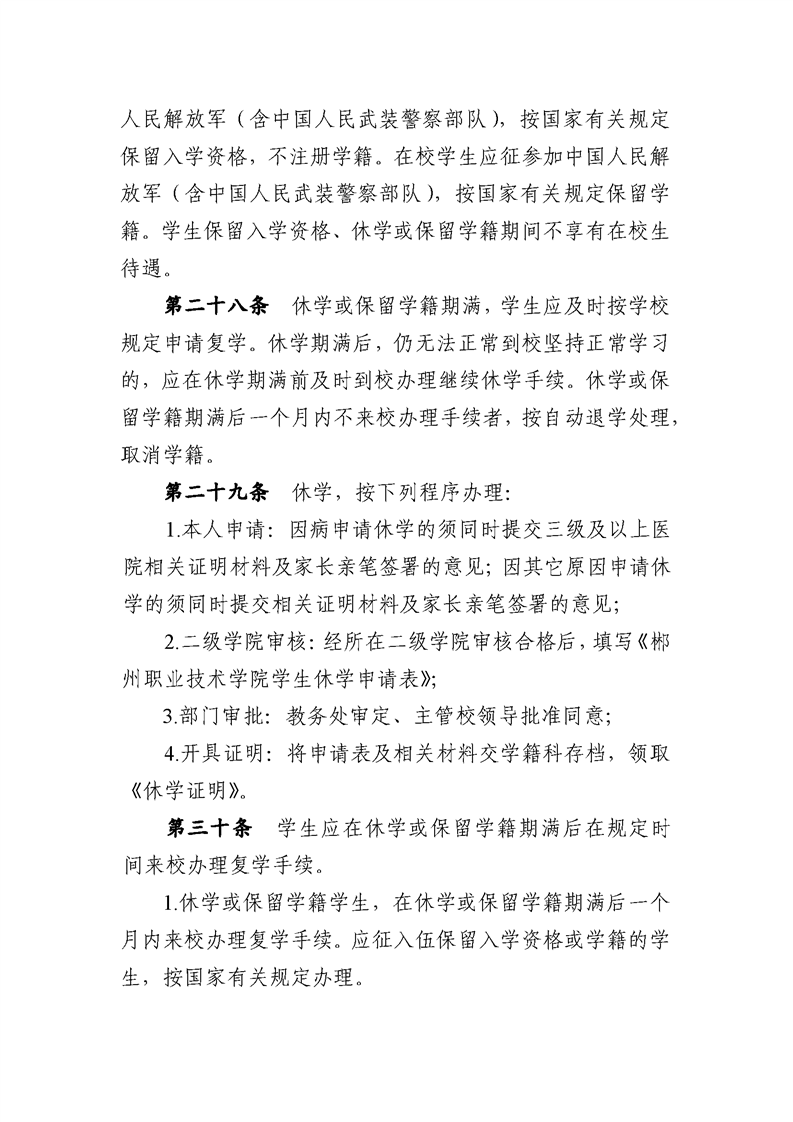 人民解放军（含中国人民武装警察部队），按国家有关规定保留入学资格，不注册学籍。在校学生应征参加中国人民解放军（含中国人民武装警察部队），按国家有关规定保留学籍。学生保留入学资格、休学或保留学籍期间不享有在校生待遇。

第二十八条 休学或保留学籍期满，学生应及时按学校规定申请复学。休学期满后，仍无法正常到校坚持正常学习的，应在休学期满前及时到校办理继续休学手续。休学或保留学籍期满后一个月内不来校办理手续者，按自动退学处理，取消学籍。

第二十九条 休学，按下列程序办理:

1.本人申请：因病申请休学的须同时提交三级及以上医院相关证明材料及家长亲笔签署的意见；因其它原因申请休学的须同时提交相关证明材料及家长亲笔签署的意见；

2.二级学院审核：经所在二级学院审核合格后，填写《郴州职业技术学院学生休学申请表》；

3.部门审批：教务处审定、主管校领导批准同意；

4.开具证明：将申请表及相关材料交学籍科存档，领取《休学证明》。

第三十条 学生应在休学或保留学籍期满后在规定时间来校办理复学手续。

1.休学或保留学籍学生，在休学或保留学籍期满后一个月内来校办理复学手续。应征入伍保留入学资格或学籍的学生，按国家有关规定办理。